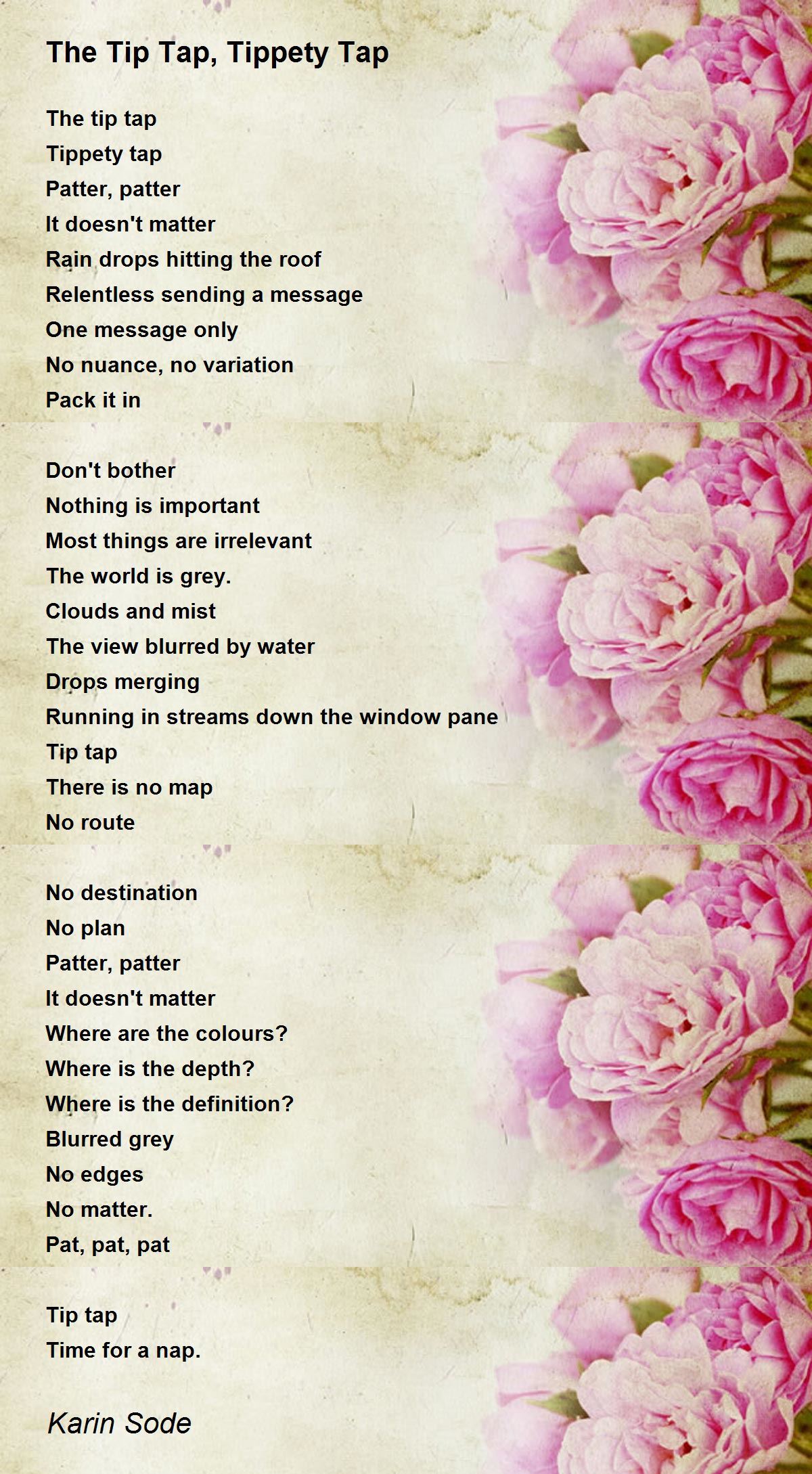 The Tip Tap, Tippety Tap

The tip tap
Tippety tap
Patter, patter
It doesn't matter
Rain drops hitting the roof
Relentless sending a message
One message only
No nuance, no variation
Pack it in

Don't bother
Nothing is important
Most things are irrelevant
The world is grey.
Clouds and mist
The view blurred by water
Drops merging
Running in streams down the window pane
Tip tap
There is no map
No route

No destination
No plan
Patter, patter
It doesn't matter
Where are the colours?
Where is the depth?
Where is the definition?
Blurred grey
No edges
No matter.
Pat, pat, pat

Tip tap
Time for a nap.

Karin Sode